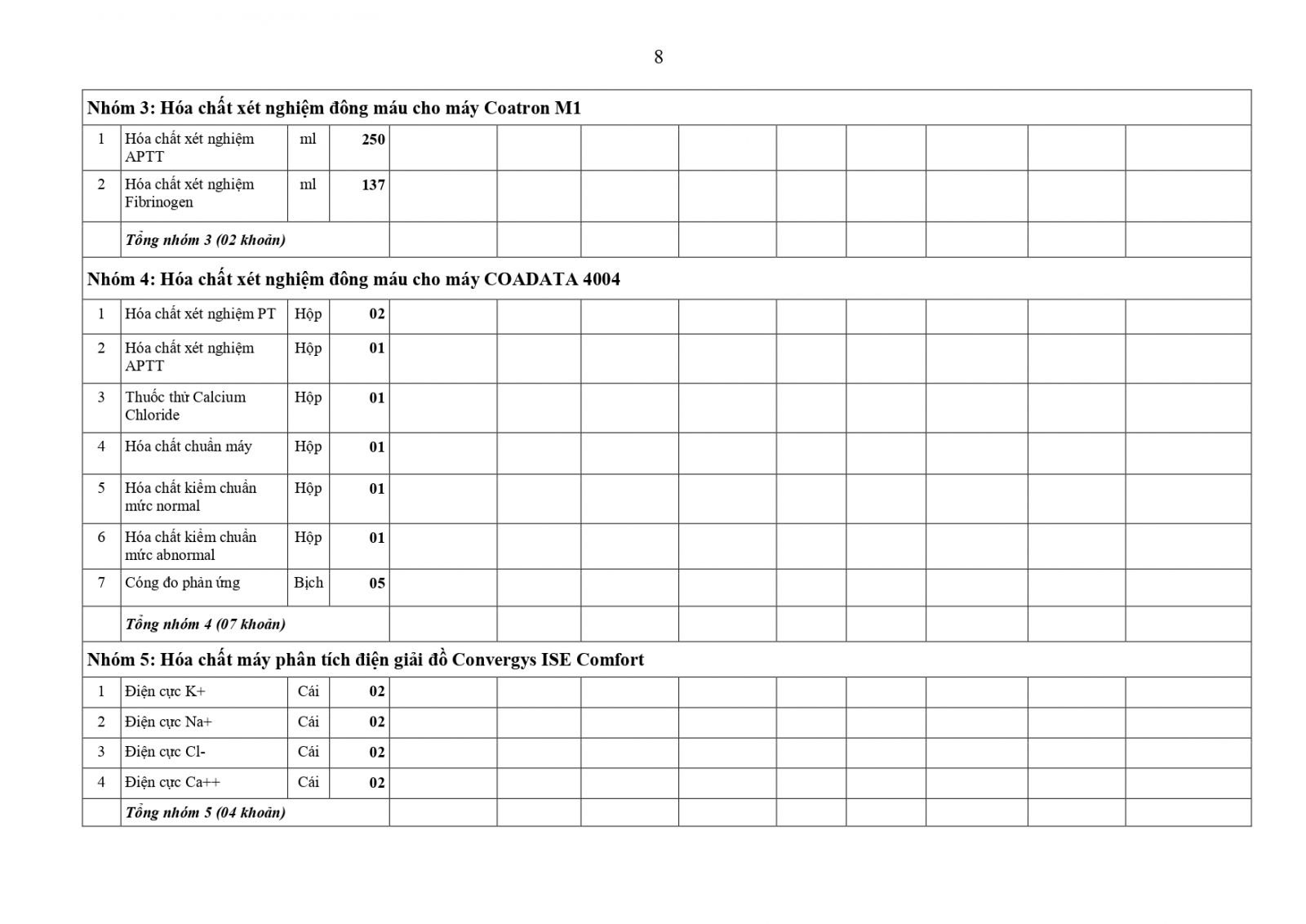 8

| Nhóm 3: Hóa chất xét nghiệm đông máu cho máy Coatron M1 | | | | | | | | | | | | |
|---|---|---|---|---|---|---|---|---|---|---|---|---|
| 1 | Hóa chất xét nghiệm APTT | ml | 250 | | | | | | | | | |
| 2 | Hóa chất xét nghiệm Fibrinogen | ml | 137 | | | | | | | | | |
| | Tổng nhóm 3 (02 khoản) | | | | | | | | | | | |
| Nhóm 4: Hóa chất xét nghiệm đông máu cho máy COADATA 4004 | | | | | | | | | | | | |
| 1 | Hóa chất xét nghiệm PT | Hộp | 02 | | | | | | | | | |
| 2 | Hóa chất xét nghiệm APTT | Hộp | 01 | | | | | | | | | |
| 3 | Thuốc thử Calcium Chloride | Hộp | 01 | | | | | | | | | |
| 4 | Hóa chất chuẩn máy | Hộp | 01 | | | | | | | | | |
| 5 | Hóa chất kiểm chuẩn mức normal | Hộp | 01 | | | | | | | | | |
| 6 | Hóa chất kiểm chuẩn mức abnormal | Hộp | 01 | | | | | | | | | |
| 7 | Cóng đo phản ứng | Bịch | 05 | | | | | | | | | |
| | Tổng nhóm 4 (07 khoản) | | | | | | | | | | | |
| Nhóm 5: Hóa chất máy phân tích điện giải đồ Convergys ISE Comfort | | | | | | | | | | | | |
| 1 | Điện cực K+ | Cái | 02 | | | | | | | | | |
| 2 | Điện cực Na+ | Cái | 02 | | | | | | | | | |
| 3 | Điện cực Cl- | Cái | 02 | | | | | | | | | |
| 4 | Điện cực Ca++ | Cái | 02 | | | | | | | | | |
| | Tổng nhóm 5 (04 khoản) | | | | | | | | | | | |